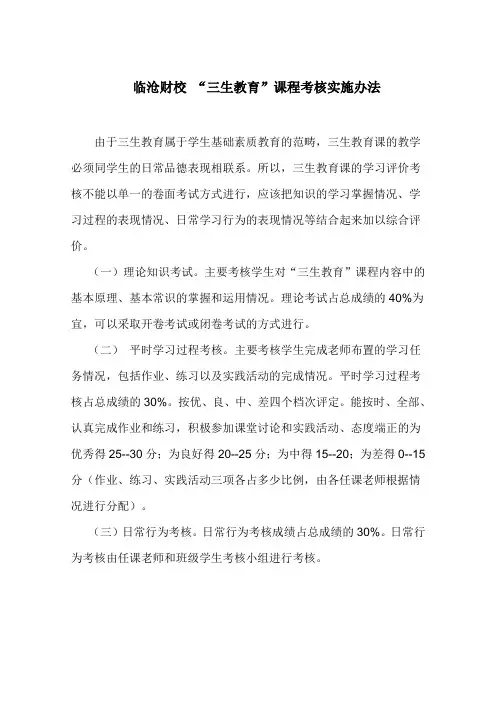 临沧财校 “三生教育”课程考核实施办法

由于三生教育属于学生基础素质教育的范畴，三生教育课的教学必须同学生的日常品德表现相联系。所以，三生教育课的学习评价考核不能以单一的卷面考试方式进行，应该把知识的学习掌握情况、学习过程的表现情况、日常学习行为的表现情况等结合起来加以综合评价。

（一）理论知识考试。主要考核学生对“三生教育”课程内容中的基本原理、基本常识的掌握和运用情况。理论考试占总成绩的 40%为宜，可以采取开卷考试或闭卷考试的方式进行。

（二） 平时学习过程考核。主要考核学生完成老师布置的学习任务情况，包括作业、练习以及实践活动的完成情况。平时学习过程考核占总成绩的 30%。按优、良、中、差四个档次评定。能按时、全部、认真完成作业和练习，积极参加课堂讨论和实践活动、态度端正的为优秀得 25--30 分；为良好得 20--25 分；为中得 15--20；为差得 0--15 分（作业、练习、实践活动三项各占多少比例，由各任课老师根据情况进行分配）。

（三）日常行为考核。日常行为考核成绩占总成绩的 30%。日常行为考核由任课老师和班级学生考核小组进行考核。